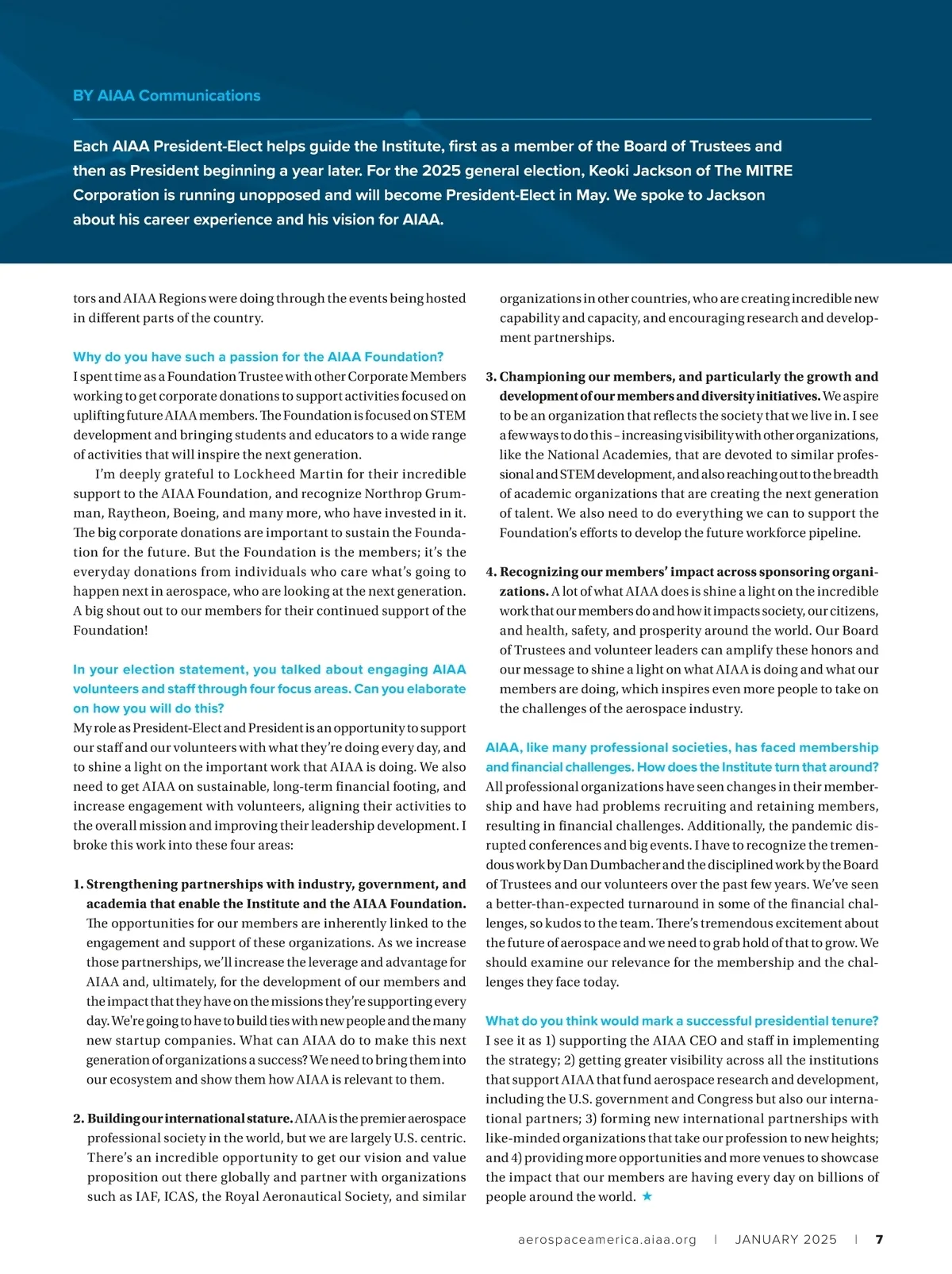 BY AIAA Communications

Each AIAA President-Elect helps guide the Institute, first as a member of the Board of Trustees and then as President beginning a year later. For the 2025 general election, Keoki Jackson of The MITRE Corporation is running unopposed and will become President-Elect in May. We spoke to Jackson about his career experience and his vision for AIAA.

tors and AIAA Regions were doing through the events being hosted in different parts of the country.

Why do you have such a passion for the AIAA Foundation?
I spent time as a Foundation Trustee with other Corporate Members working to get corporate donations to support activities focused on uplifting future AIAA members. The Foundation is focused on STEM development and bringing students and educators to a wide range of activities that will inspire the next generation.

I'm deeply grateful to Lockheed Martin for their incredible support to the AIAA Foundation, and recognize Northrop Grumman, Raytheon, Boeing, and many more, who have invested in it. The big corporate donations are important to sustain the Foundation for the future. But the Foundation is the members; it's the everyday donations from individuals who care what's going to happen next in aerospace, who are looking at the next generation. A big shout out to our members for their continued support of the Foundation!

In your election statement, you talked about engaging AIAA volunteers and staff through four focus areas. Can you elaborate on how you will do this?
My role as President-Elect and President is an opportunity to support our staff and our volunteers with what they're doing every day, and to shine a light on the important work that AIAA is doing. We also need to get AIAA on sustainable, long-term financial footing, and increase engagement with volunteers, aligning their activities to the overall mission and improving their leadership development. I broke this work into these four areas:

1. Strengthening partnerships with industry, government, and academia that enable the Institute and the AIAA Foundation. The opportunities for our members are inherently linked to the engagement and support of these organizations. As we increase those partnerships, we'll increase the leverage and advantage for AIAA and, ultimately, for the development of our members and the impact that they have on the missions they're supporting every day. We're going to have to build ties with new people and the many new startup companies. What can AIAA do to make this next generation of organizations a success? We need to bring them into our ecosystem and show them how AIAA is relevant to them.

2. Building our international stature. AIAA is the premier aerospace professional society in the world, but we are largely U.S. centric. There's an incredible opportunity to get our vision and value proposition out there globally and partner with organizations such as IAF, ICAS, the Royal Aeronautical Society, and similar organizations in other countries, who are creating incredible new capability and capacity, and encouraging research and development partnerships.

3. Championing our members, and particularly the growth and development of our members and diversity initiatives. We aspire to be an organization that reflects the society that we live in. I see a few ways to do this – increasing visibility with other organizations, like the National Academies, that are devoted to similar professional and STEM development, and also reaching out to the breadth of academic organizations that are creating the next generation of talent. We also need to do everything we can to support the Foundation's efforts to develop the future workforce pipeline.

4. Recognizing our members' impact across sponsoring organizations. A lot of what AIAA does is shine a light on the incredible work that our members do and how it impacts society, our citizens, and health, safety, and prosperity around the world. Our Board of Trustees and volunteer leaders can amplify these honors and our message to shine a light on what AIAA is doing and what our members are doing, which inspires even more people to take on the challenges of the aerospace industry.

AIAA, like many professional societies, has faced membership and financial challenges. How does the Institute turn that around?
All professional organizations have seen changes in their membership and have had problems recruiting and retaining members, resulting in financial challenges. Additionally, the pandemic disrupted conferences and big events. I have to recognize the tremendous work by Dan Dumbacher and the disciplined work by the Board of Trustees and our volunteers over the past few years. We've seen a better-than-expected turnaround in some of the financial challenges, so kudos to the team. There's tremendous excitement about the future of aerospace and we need to grab hold of that to grow. We should examine our relevance for the membership and the challenges they face today.

What do you think would mark a successful presidential tenure?
I see it as 1) supporting the AIAA CEO and staff in implementing the strategy; 2) getting greater visibility across all the institutions that support AIAA that fund aerospace research and development, including the U.S. government and Congress but also our international partners; 3) forming new international partnerships with like-minded organizations that take our profession to new heights; and 4) providing more opportunities and more venues to showcase the impact that our members are having every day on billions of people around the world. ★

aerospaceamerica.aiaa.org | JANUARY 2025 | 7